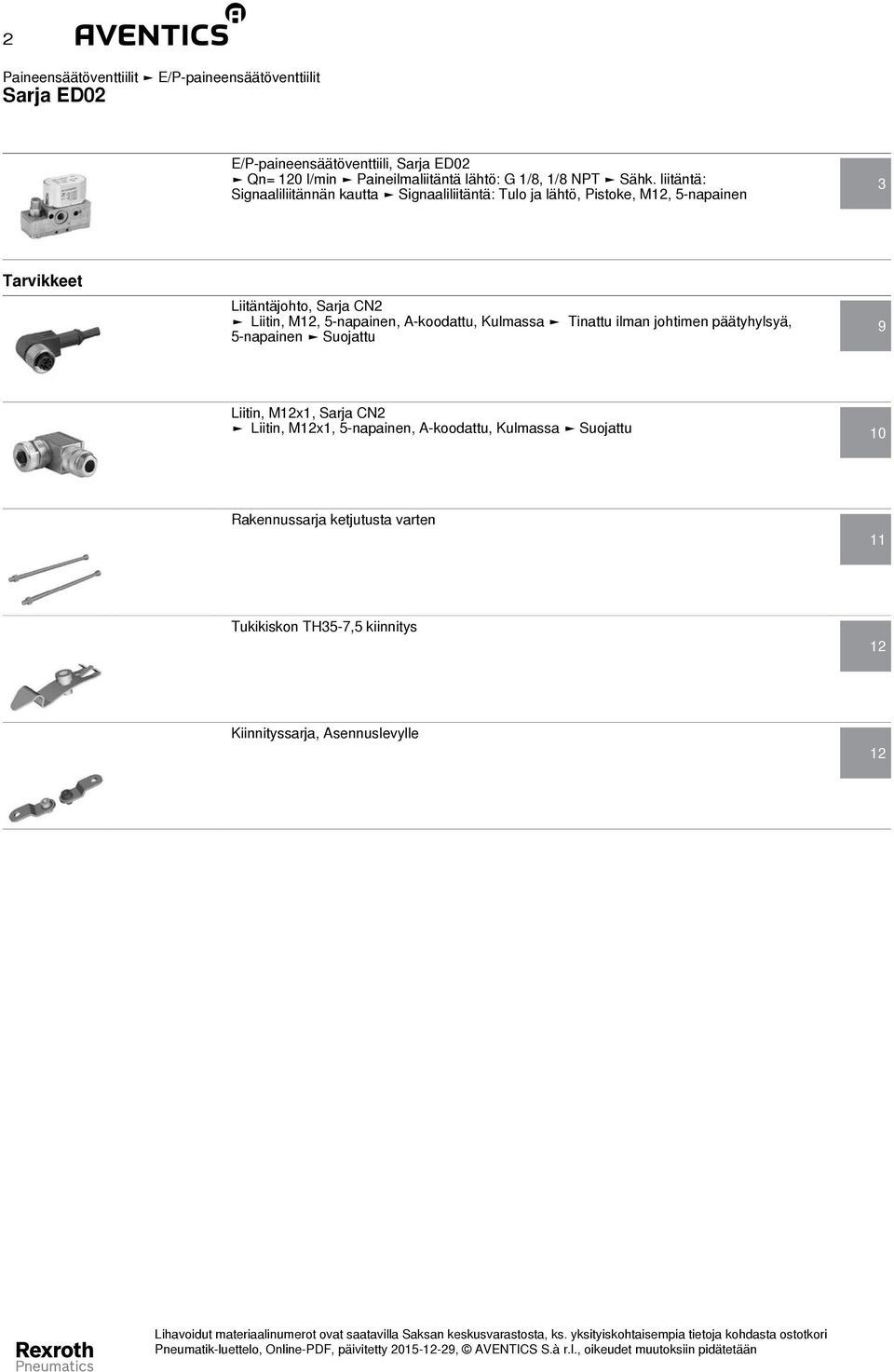 2 AVENTICS

Paineensäätöventtiilit ► E/P-paineensäätöventtiilit
Sarja ED02

E/P-paineensäätöventtiili, Sarja ED02
► Qn= 120 l/min ► Paineilmaliitäntä lähtö: G 1/8, 1/8 NPT ► Sähk. liitäntä: Signaaliliitännän kautta ► Signaaliliitäntä: Tulo ja lähtö, Pistoke, M12, 5-napainen

3

Tarvikkeet

Liitäntäjohto, Sarja CN2
► Liitin, M12, 5-napainen, A-koodattu, Kulmassa ► Tinattu ilman johtimen päätyhylsyä, 5-napainen ► Suojattu

9

Liitin, M12x1, Sarja CN2
► Liitin, M12x1, 5-napainen, A-koodattu, Kulmassa ► Suojattu

10

Rakennussarja ketjutusta varten

11

Tukikiskon TH35-7,5 kiinnitys

12

Kiinnityssarja, Asennuslevylle

12

Rexroth Pneumatics

Lihavoidut materiaalinumerot ovat saatavilla Saksan keskusvarastosta, ks. yksityiskohtaisempia tietoja kohdasta ostotkori
Pneumatik-luettelo, Online-PDF, päivitetty 2015-12-29, © AVENTICS S.à r.l., oikeudet muutoksiin pidätetään